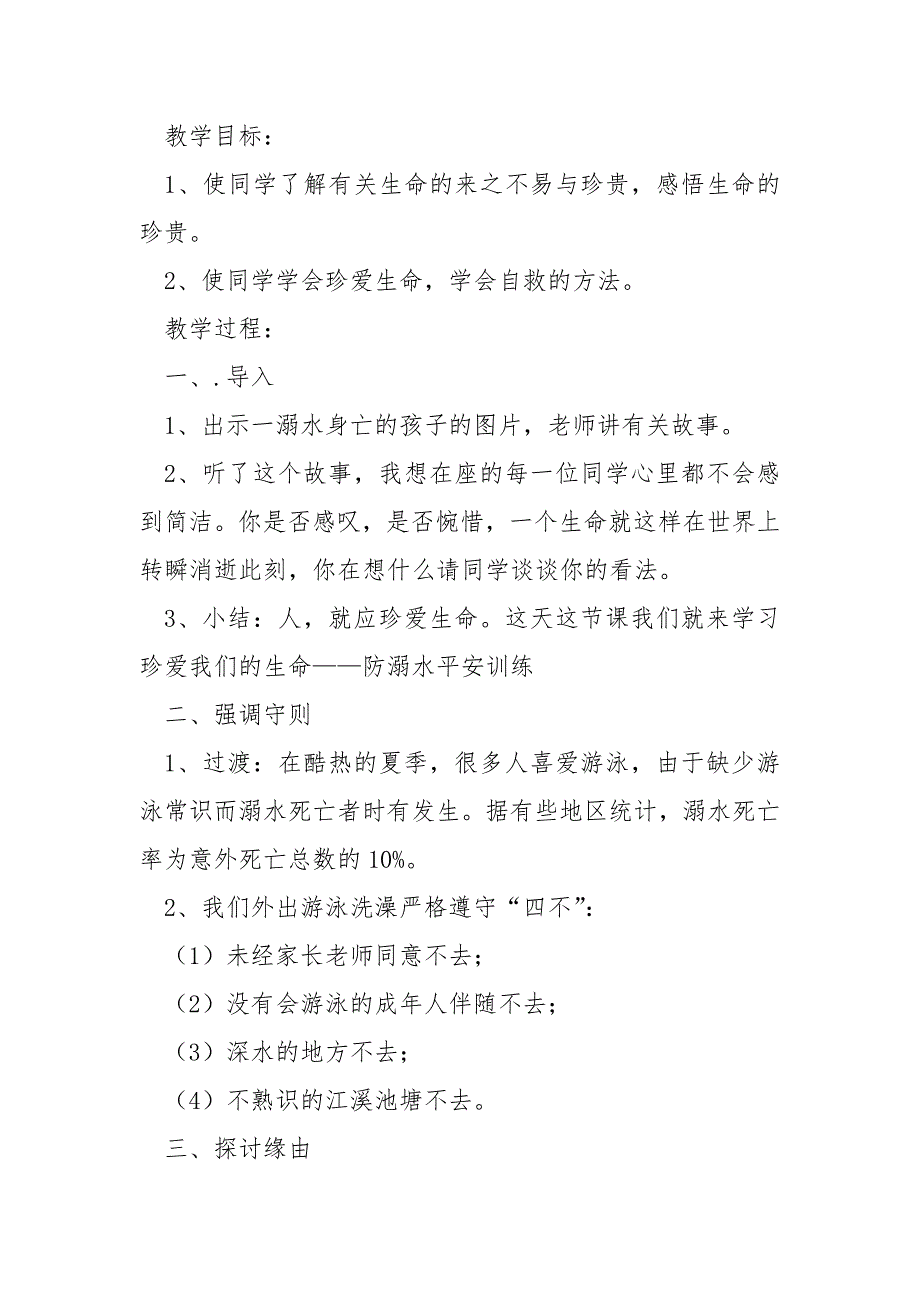 教学目标：

1、使同学了解有关生命的来之不易与珍贵，感悟生命的珍贵。

2、使同学学会珍爱生命，学会自救的方法。

教学过程：

一、.导入

1、出示一溺水身亡的孩子的图片，老师讲有关故事。

2、听了这个故事，我想在座的每一位同学心里都不会感到简洁。你是否感叹，是否惋惜，一个生命就这样在世界上转瞬消逝此刻，你在想什么请同学谈谈你的看法。

3、小结：人，就应珍爱生命。这天这节课我们就来学习珍爱我们的生命——防溺水平安训练

二、强调守则

1、过渡：在酷热的夏季，很多人喜爱游泳，由于缺少游泳常识而溺水死亡者时有发生。据有些地区统计，溺水死亡率为意外死亡总数的10%。

2、我们外出游泳洗澡严格遵守“四不”：

（1）未经家长老师同意不去；

（2）没有会游泳的成年人伴随不去；

（3）深水的地方不去；

（4）不熟识的江溪池塘不去。

三、探讨缘由